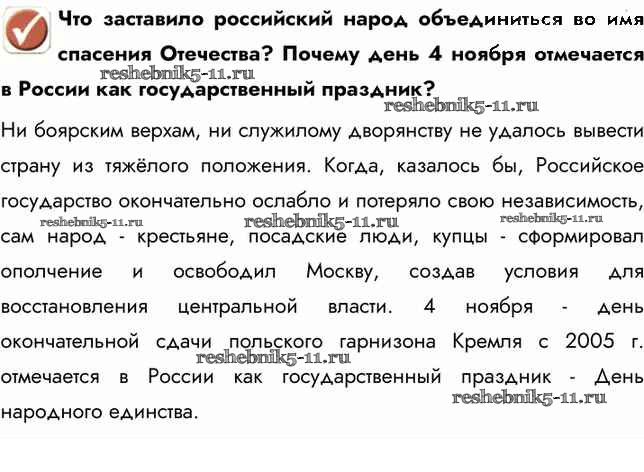 Что заставило российский народ объединиться во имя спасения Отечества? Почему день 4 ноября отмечается в России как государственный праздник?

reshebnik5-11.ru

reshebnik5-11.ru

Ни боярским верхам, ни служилому дворянству не удалось вывести страну из тяжёлого положения. Когда, казалось бы, Российское государство окончательно ослабло и потеряло свою независимость, сам народ - крестьяне, посадские люди, купцы - сформировал ополчение и освободил Москву, создав условия для восстановления центральной власти. 4 ноября - день окончательной сдачи польского гарнизона Кремля с 2005 г. отмечается в России как государственный праздник - День народного единства.

reshebnik5-11.ru reshebnik5-11.ru reshebnik5-11.ru

reshebnik5-11.ru

reshebnik5-11.ru